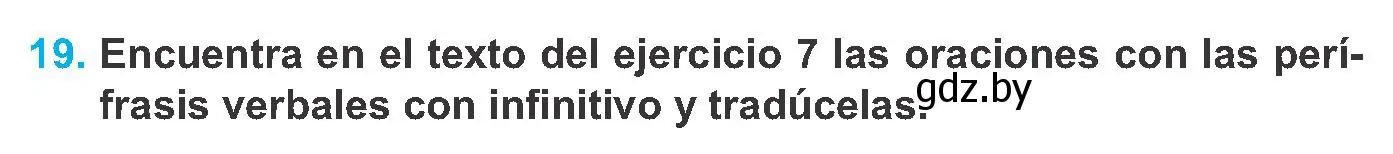 19. Encuentra en el texto del ejercicio 7 las oraciones con las perífrasis verbales con infinitivo y tradúcelas.

gdz.by